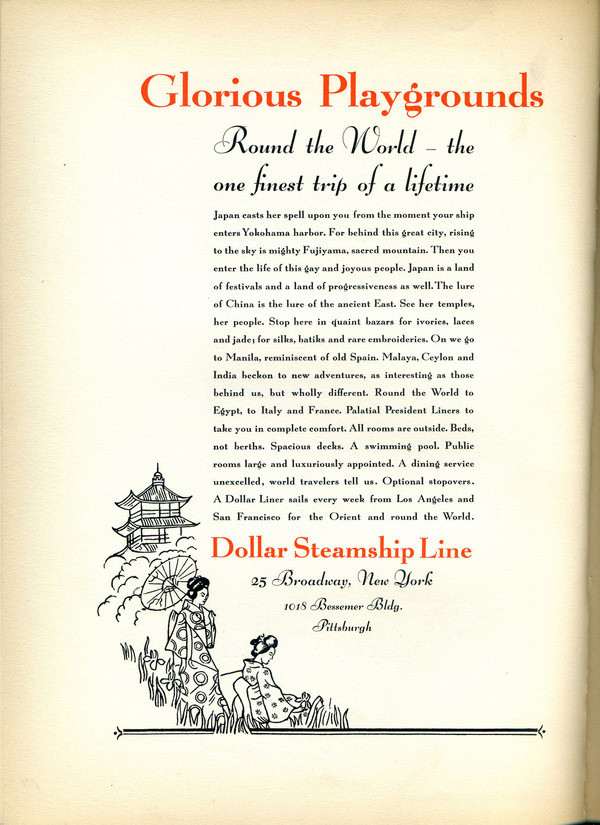 Glorious Playgrounds

Round the World – the one finest trip of a lifetime

Japan casts her spell upon you from the moment your ship enters Yokohama harbor. For behind this great city, rising to the sky is mighty Fujiyama, sacred mountain. Then you enter the life of this gay and joyous people. Japan is a land of festivals and a land of progressiveness as well. The lure of China is the lure of the ancient East. See her temples, her people. Stop here in quaint bazars for ivories, laces and jade; for silks, batiks and rare embroideries. On we go to Manila, reminiscent of old Spain. Malaya, Ceylon and India beckon to new adventures, as interesting as those behind us, but wholly different. Round the World to Egypt, to Italy and France. Palatial President Liners to take you in complete comfort. All rooms are outside. Beds, not berths. Spacious decks. A swimming pool. Public rooms large and luxuriously appointed. A dining service unexcelled, world travelers tell us. Optional stopovers. A Dollar Liner sails every week from Los Angeles and San Francisco for the Orient and round the World.

Dollar Steamship Line

25 Broadway, New York

1018 Bessemer Bldg.

Pittsburgh